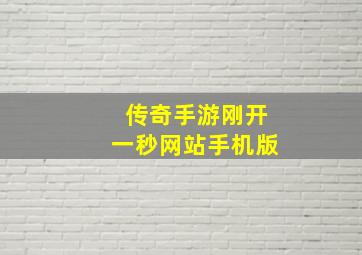 传奇手游刚开
一秒网站手机版